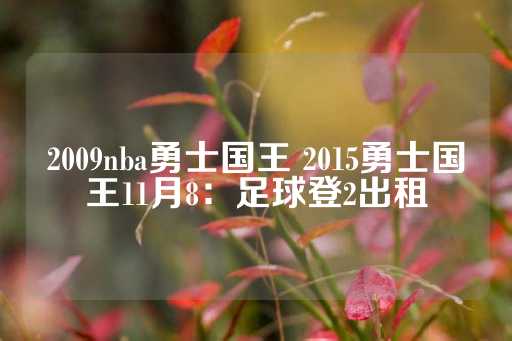 2009nba勇士国王 2015勇士国王11月8：足球登2出租